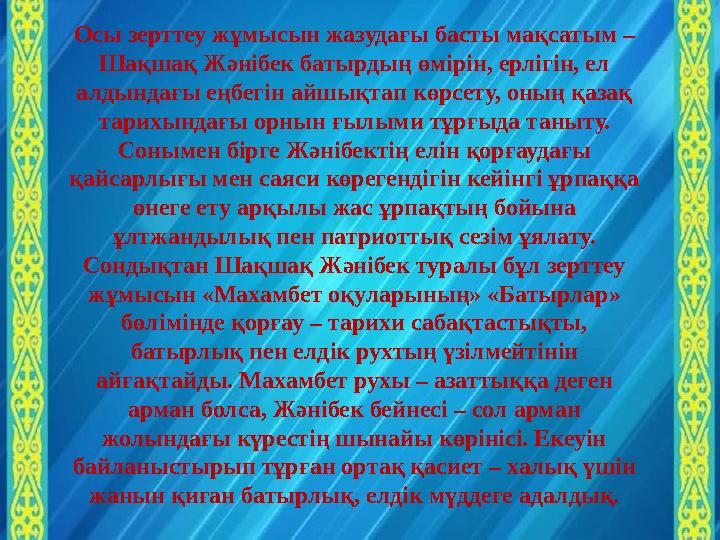 Осы зерттеу жұмысын жазудағы басты мақсатым – Шақшақ Жәнібек батырдың өмірін, ерлігін, ел алдындағы еңбегін айшықтап көрсету, оның қазақ тарихындағы орнын ғылыми тұрғыда таныту. Сонымен бірге Жәнібектің елін қорғаудағы қайсарлығы мен саяси көрегендігін кейінгі ұрпаққа өнеге ету арқылы жас ұрпақтың бойына ұлтжандылық пен патриоттық сезім ұялату. Сондықтан Шақшақ Жәнібек туралы бұл зерттеу жұмысын «Махамбет оқуларының» «Батырлар» бөлімінде қорғау – тарихи сабақтастықты, батырлық пен елдік рухтың үзілмейтінін айғақтайды. Махамбет рухы – азаттыққа деген арман болса, Жәнібек бейнесі – сол арман жолындағы күрестің шынайы көрінісі. Екеуін байланыстырып тұрған ортақ қасиет – халық үшін жанын қиған батырлық, елдік мүддеге адалдық.